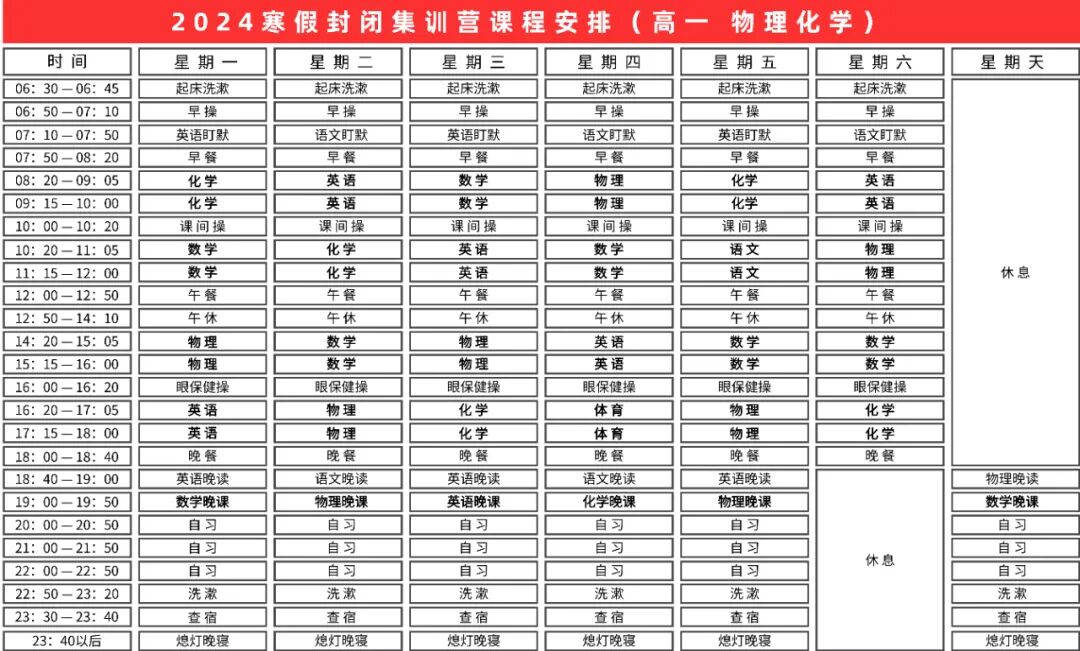 2024寒假封闭集训营课程安排（高一 物理化学）

| 时间 | 星期一 | 星期二 | 星期三 | 星期四 | 星期五 | 星期六 | 星期天 |
|---|---|---|---|---|---|---|---|
| 06:30—06:45 | 起床洗漱 | 起床洗漱 | 起床洗漱 | 起床洗漱 | 起床洗漱 | 起床洗漱 | 休息 |
| 06:50—07:10 | 早操 | 早操 | 早操 | 早操 | 早操 | 早操 | |
| 07:10—07:50 | 英语盯默 | 语文盯默 | 英语盯默 | 语文盯默 | 英语盯默 | 语文盯默 | |
| 07:50—08:20 | 早餐 | 早餐 | 早餐 | 早餐 | 早餐 | 早餐 | |
| 08:20—09:05 | 化学 | 英语 | 数学 | 物理 | 化学 | 英语 | |
| 09:15—10:00 | 化学 | 英语 | 数学 | 物理 | 化学 | 英语 | |
| 10:00—10:20 | 课间操 | 课间操 | 课间操 | 课间操 | 课间操 | 课间操 | |
| 10:20—11:05 | 数学 | 化学 | 英语 | 数学 | 语文 | 物理 | |
| 11:15—12:00 | 数学 | 化学 | 英语 | 数学 | 语文 | 物理 | |
| 12:00—12:50 | 午餐 | 午餐 | 午餐 | 午餐 | 午餐 | 午餐 | |
| 12:50—14:10 | 午休 | 午休 | 午休 | 午休 | 午休 | 午休 | |
| 14:20—15:05 | 物理 | 数学 | 物理 | 英语 | 数学 | 数学 | |
| 15:15—16:00 | 物理 | 数学 | 物理 | 英语 | 数学 | 数学 | |
| 16:00—16:20 | 眼保健操 | 眼保健操 | 眼保健操 | 眼保健操 | 眼保健操 | 眼保健操 | |
| 16:20—17:05 | 英语 | 物理 | 化学 | 体育 | 物理 | 化学 | |
| 17:15—18:00 | 英语 | 物理 | 化学 | 体育 | 物理 | 化学 | |
| 18:00—18:40 | 晚餐 | 晚餐 | 晚餐 | 晚餐 | 晚餐 | 晚餐 | |
| 18:40—19:00 | 英语晚读 | 语文晚读 | 英语晚读 | 语文晚读 | 英语晚读 | 休息 | 物理晚读 |
| 19:00—19:50 | 数学晚课 | 物理晚课 | 英语晚课 | 化学晚课 | 物理晚课 | | 数学晚课 |
| 20:00—20:50 | 自习 | 自习 | 自习 | 自习 | 自习 | | 自习 |
| 21:00—21:50 | 自习 | 自习 | 自习 | 自习 | 自习 | | 自习 |
| 22:00—22:50 | 自习 | 自习 | 自习 | 自习 | 自习 | | 自习 |
| 22:50—23:20 | 洗漱 | 洗漱 | 洗漱 | 洗漱 | 洗漱 | | 洗漱 |
| 23:30—23:40 | 查宿 | 查宿 | 查宿 | 查宿 | 查宿 | | 查宿 |
| 23:40以后 | 熄灯晚寝 | 熄灯晚寝 | 熄灯晚寝 | 熄灯晚寝 | 熄灯晚寝 | | 熄灯晚寝 |